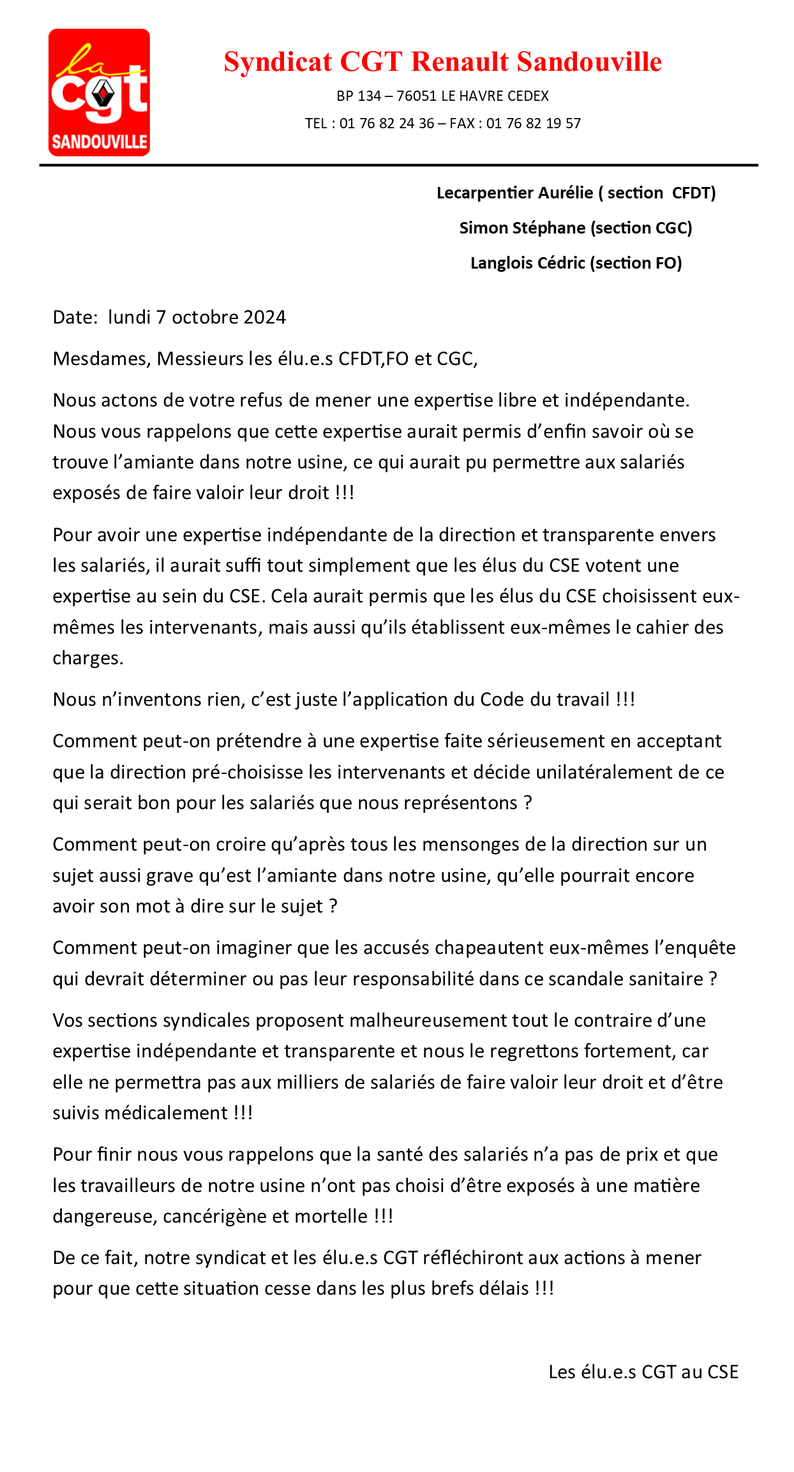 la
cgt
SANDOUVILLE

Syndicat CGT Renault Sandouville

BP 134 – 76051 LE HAVRE CEDEX

TEL : 01 76 82 24 36 – FAX : 01 76 82 19 57

Lecarpentier Aurélie ( section CFDT)

Simon Stéphane (section CGC)

Langlois Cédric (section FO)

Date: lundi 7 octobre 2024

Mesdames, Messieurs les élu.e.s CFDT,FO et CGC,

Nous actons de votre refus de mener une expertise libre et indépendante. Nous vous rappelons que cette expertise aurait permis d'enfin savoir où se trouve l'amiante dans notre usine, ce qui aurait pu permettre aux salariés exposés de faire valoir leur droit !!!

Pour avoir une expertise indépendante de la direction et transparente envers les salariés, il aurait suffi tout simplement que les élus du CSE votent une expertise au sein du CSE. Cela aurait permis que les élus du CSE choisissent eux-mêmes les intervenants, mais aussi qu'ils établissent eux-mêmes le cahier des charges.

Nous n'inventons rien, c'est juste l'application du Code du travail !!!

Comment peut-on prétendre à une expertise faite sérieusement en acceptant que la direction pré-choisisse les intervenants et décide unilatéralement de ce qui serait bon pour les salariés que nous représentons ?

Comment peut-on croire qu'après tous les mensonges de la direction sur un sujet aussi grave qu'est l'amiante dans notre usine, qu'elle pourrait encore avoir son mot à dire sur le sujet ?

Comment peut-on imaginer que les accusés chapeautent eux-mêmes l'enquête qui devrait déterminer ou pas leur responsabilité dans ce scandale sanitaire ?

Vos sections syndicales proposent malheureusement tout le contraire d'une expertise indépendante et transparente et nous le regrettons fortement, car elle ne permettra pas aux milliers de salariés de faire valoir leur droit et d'être suivis médicalement !!!

Pour finir nous vous rappelons que la santé des salariés n'a pas de prix et que les travailleurs de notre usine n'ont pas choisi d'être exposés à une matière dangereuse, cancérigène et mortelle !!!

De ce fait, notre syndicat et les élu.e.s CGT réfléchiront aux actions à mener pour que cette situation cesse dans les plus brefs délais !!!

Les élu.e.s CGT au CSE